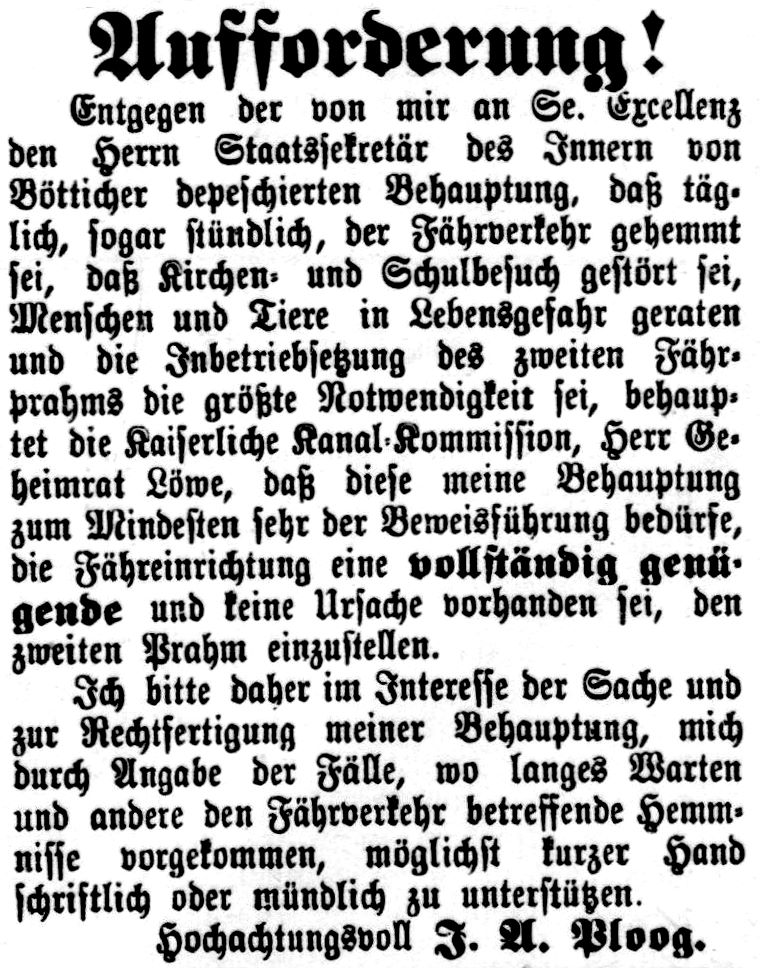 Aufforderung!

Entgegen der von mir an Se. Excellenz den Herrn Staatssekretär des Innern von Bötticher depeschierten Behauptung, daß täglich, sogar stündlich, der Fährverkehr gehemmt sei, daß Kirchen- und Schulbesuch gestört sei, Menschen und Tiere in Lebensgefahr geraten und die Inbetriebsetzung des zweiten Fährprahms die größte Notwendigkeit sei, behauptet die Kaiserliche Kanal-Kommission, Herr Geheimrat Löwe, daß diese meine Behauptung zum Mindesten sehr der Beweisführung bedürfe, die Fähreinrichtung eine vollständig genügende und keine Ursache vorhanden sei, den zweiten Prahm einzustellen.

Ich bitte daher im Interesse der Sache und zur Rechtfertigung meiner Behauptung, mich durch Angabe der Fälle, wo langes Warten und andere den Fährverkehr betreffende Hemmnisse vorgekommen, möglichst kurzer Hand schriftlich oder mündlich zu unterstützen.

Hochachtungsvoll J. A. Ploog.